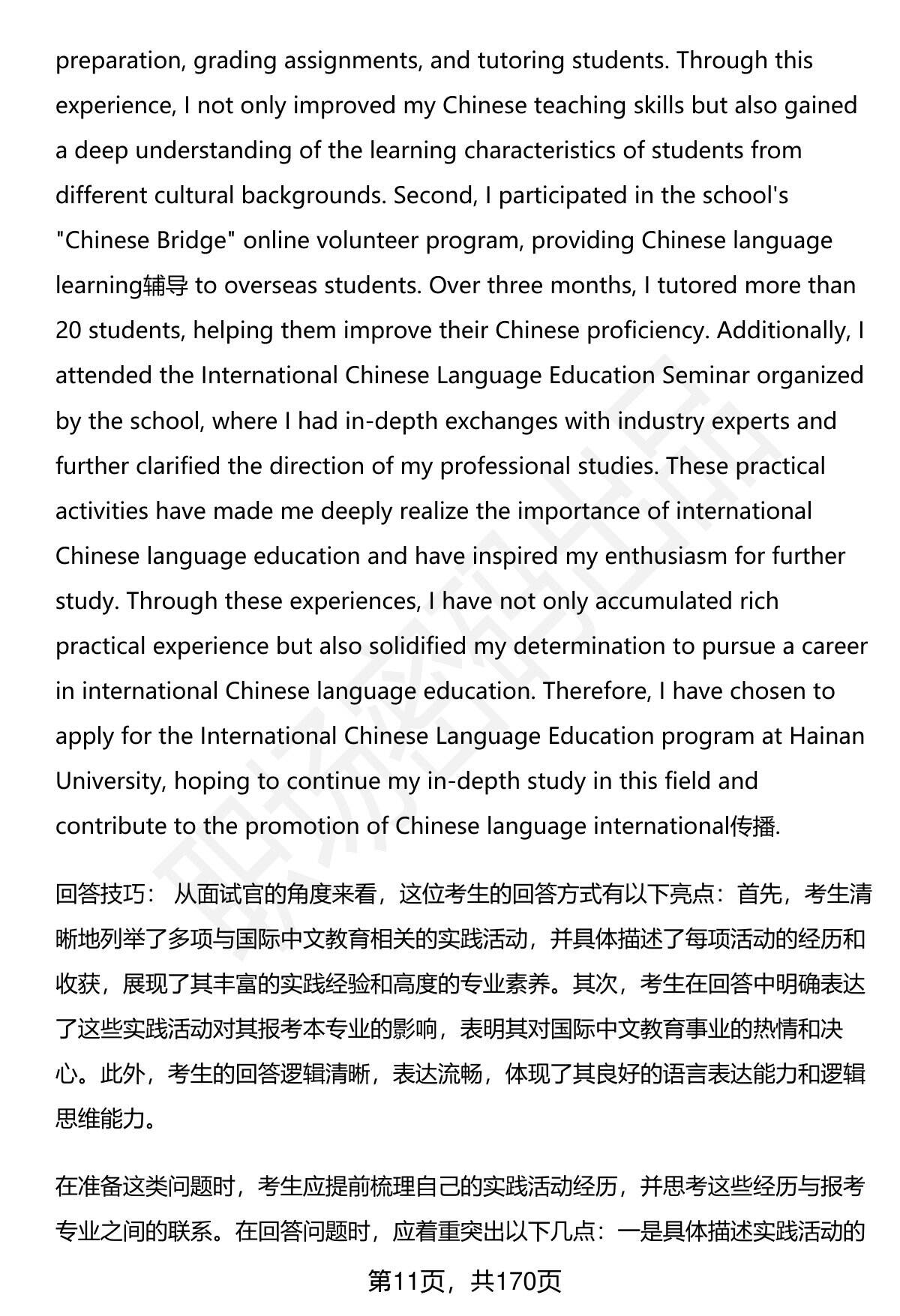 preparation, grading assignments, and tutoring students. Through this experience, I not only improved my Chinese teaching skills but also gained a deep understanding of the learning characteristics of students from different cultural backgrounds. Second, I participated in the school's "Chinese Bridge" online volunteer program, providing Chinese language learning辅导 to overseas students. Over three months, I tutored more than 20 students, helping them improve their Chinese proficiency. Additionally, I attended the International Chinese Language Education Seminar organized by the school, where I had in-depth exchanges with industry experts and further clarified the direction of my professional studies. These practical activities have made me deeply realize the importance of international Chinese language education and have inspired my enthusiasm for further study. Through these experiences, I have not only accumulated rich practical experience but also solidified my determination to pursue a career in international Chinese language education. Therefore, I have chosen to apply for the International Chinese Language Education program at Hainan University, hoping to continue my in-depth study in this field and contribute to the promotion of Chinese language international传播.

回答技巧： 从面试官的角度来看，这位考生的回答方式有以下亮点：首先，考生清晰地列举了多项与国际中文教育相关的实践活动，并具体描述了每项活动的经历和收获，展现了其丰富的实践经验和高度的专业素养。其次，考生在回答中明确表达了这些实践活动对其报考本专业的影响，表明其对国际中文教育事业的热情和决心。此外，考生的回答逻辑清晰，表达流畅，体现了其良好的语言表达能力和逻辑思维能力。

在准备这类问题时，考生应提前梳理自己的实践活动经历，并思考这些经历与报考专业之间的联系。在回答问题时，应着重突出以下几点：一是具体描述实践活动的

第11页，共170页